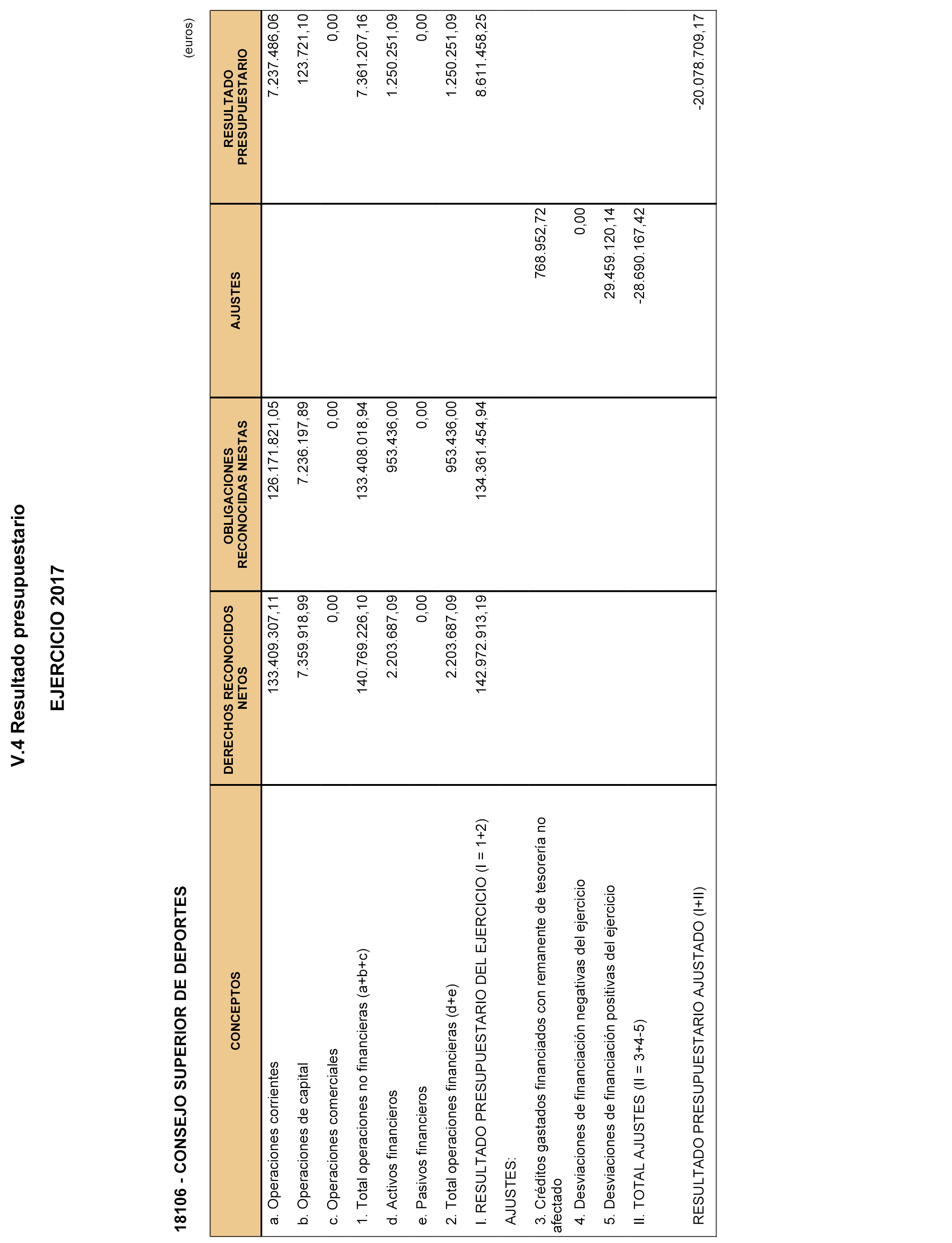 V.4 Resultado presupuestario

EJERCICIO 2017

18106 - CONSEJO SUPERIOR DE DEPORTES

(euros)

| CONCEPTOS | DERECHOS RECONOCIDOS NETOS | OBLIGACIONES RECONOCIDAS NESTAS | AJUSTES | RESULTADO PRESUPUESTARIO |
|---|---|---|---|---|
| a. Operaciones corrientes | 133.409.307,11 | 126.171.821,05 | | 7.237.486,06 |
| b. Operaciones de capital | 7.359.918,99 | 7.236.197,89 | | 123.721,10 |
| c. Operaciones comerciales | 0,00 | 0,00 | | 0,00 |
| 1. Total operaciones no financieras (a+b+c) | 140.769.226,10 | 133.408.018,94 | | 7.361.207,16 |
| d. Activos financieros | 2.203.687,09 | 953.436,00 | | 1.250.251,09 |
| e. Pasivos financieros | 0,00 | 0,00 | | 0,00 |
| 2. Total operaciones financieras (d+e) | 2.203.687,09 | 953.436,00 | | 1.250.251,09 |
| I. RESULTADO PRESUPUESTARIO DEL EJERCICIO (I = 1+2) | 142.972.913,19 | 134.361.454,94 | | 8.611.458,25 |
| AJUSTES: | | | | |
| 3. Créditos gastados financiados con remanente de tesorería no afectado | | | 768.952,72 | |
| 4. Desviaciones de financiación negativas del ejercicio | | | 0,00 | |
| 5. Desviaciones de financiación positivas del ejercicio | | | 29.459.120,14 | |
| II. TOTAL AJUSTES (II = 3+4-5) | | | -28.690.167,42 | |
| RESULTADO PRESUPUESTARIO AJUSTADO (I+II) | | | | -20.078.709,17 |